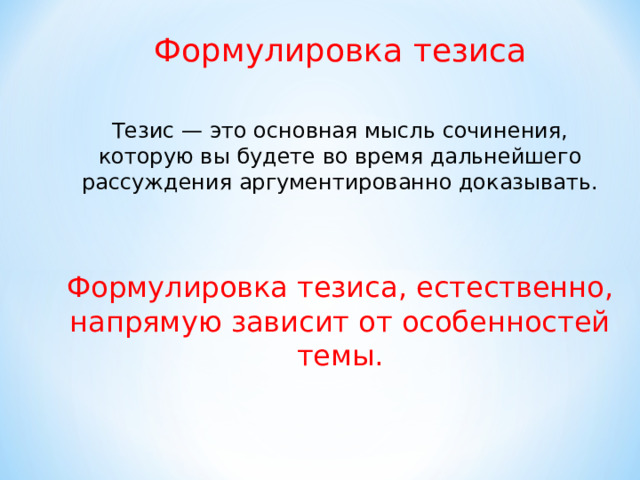 Формулировка тезиса

Тезис — это основная мысль сочинения, которую вы будете во время дальнейшего рассуждения аргументированно доказывать.

Формулировка тезиса, естественно, напрямую зависит от особенностей темы.